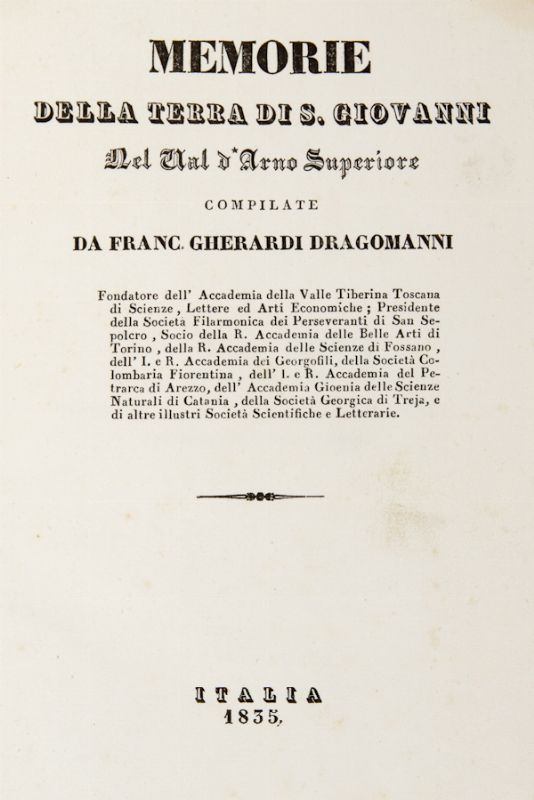 MEMORIE

DELLA TERRA DI S. GIOVANNI

Nel Val d'Arno Superiore

COMPILATE

DA FRANC. GHERARDI DRAGOMANNI

Fondatore dell' Accademia della Valle Tiberina Toscana di Scienze, Lettere ed Arti Economiche; Presidente della Societa Filarmonica dei Perseveranti di San Sepolcro, Socio della R. Accademia delle Belle Arti di Torino, della R. Accademia delle Scienze di Fossano, dell' I. e R. Accademia dei Georgofili, della Società Colombaria Fiorentina, dell' I. e R. Accademia del Petrarca di Arezzo, dell' Accademia Gioenia delle Scienze Naturali di Catania, della Società Georgica di Treja, e di altre illustri Società Scientifiche e Letterarie.

ITALIA
1835.